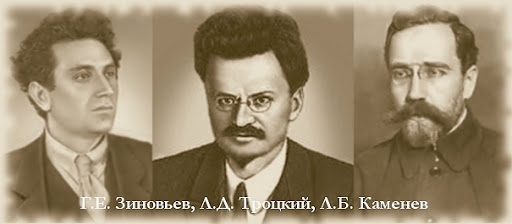 Г.Е. Зиновьев, Л.Д. Троцкий, Л.Б. Каменев